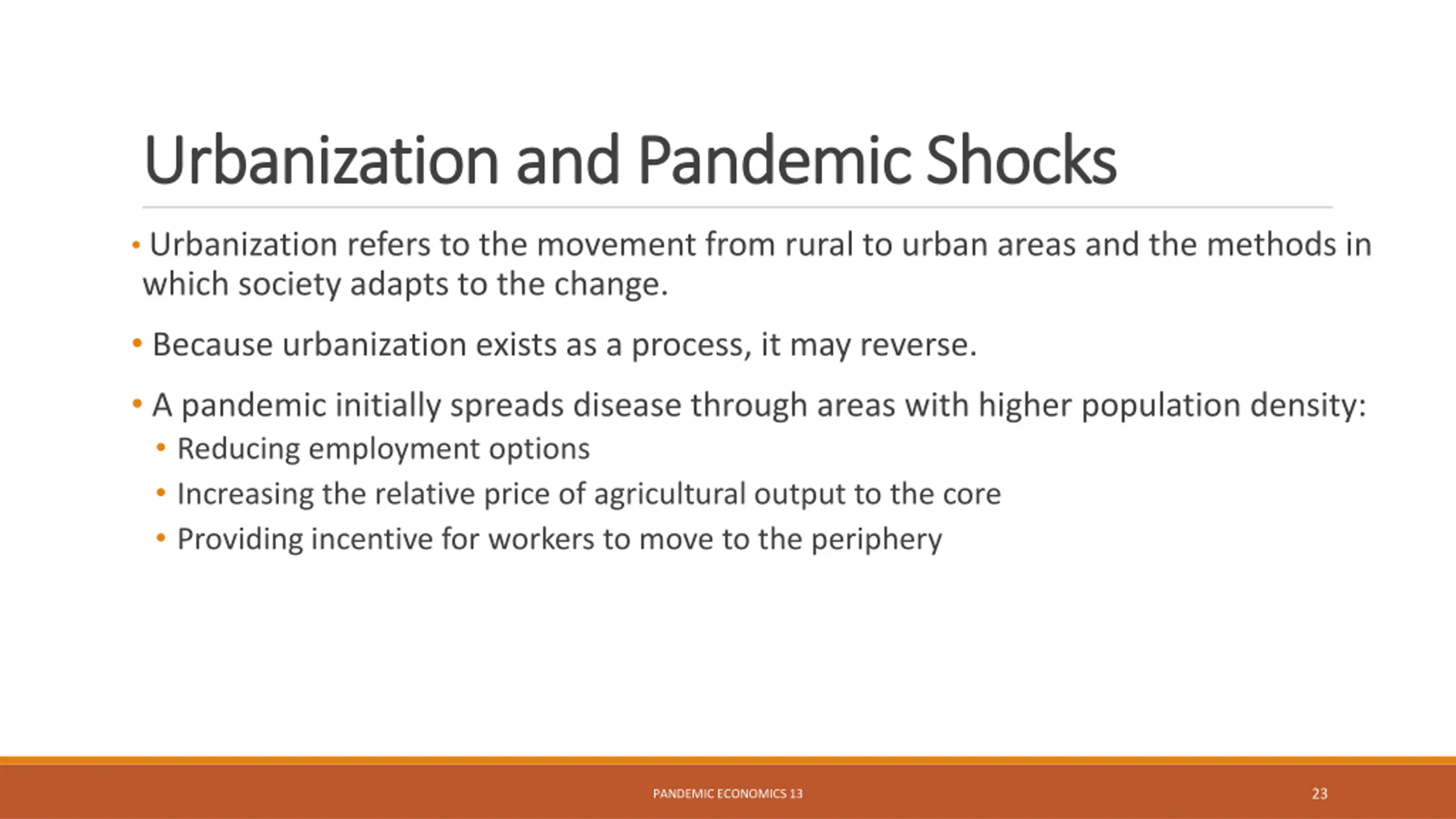 Urbanization and Pandemic Shocks

• Urbanization refers to the movement from rural to urban areas and the methods in which society adapts to the change.

• Because urbanization exists as a process, it may reverse.

• A pandemic initially spreads disease through areas with higher population density:
  • Reducing employment options
  • Increasing the relative price of agricultural output to the core
  • Providing incentive for workers to move to the periphery

PANDEMIC ECONOMICS 13

23